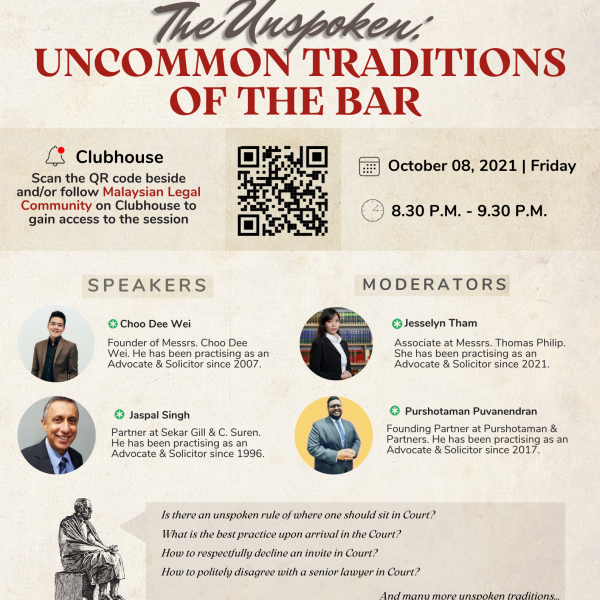 The Unspoken:
UNCOMMON TRADITIONS OF THE BAR

Clubhouse
Scan the QR code beside and/or follow Malaysian Legal Community on Clubhouse to gain access to the session

October 08, 2021 | Friday

8.30 P.M. - 9.30 P.M.

SPEAKERS

Choo Dee Wei
Founder of Messrs. Choo Dee Wei. He has been practising as an Advocate & Solicitor since 2007.

Jaspal Singh
Partner at Sekar Gill & C. Suren. He has been practising as an Advocate & Solicitor since 1996.

MODERATORS

Jesselyn Tham
Associate at Messrs. Thomas Philip. She has been practising as an Advocate & Solicitor since 2021.

Purshotaman Puvanendran
Founding Partner at Purshotaman & Partners. He has been practising as an Advocate & Solicitor since 2017.

Is there an unspoken rule of where one should sit in Court?
What is the best practice upon arrival in the Court?
How to respectfully decline an invite in Court?
How to politely disagree with a senior lawyer in Court?

And many more unspoken traditions...